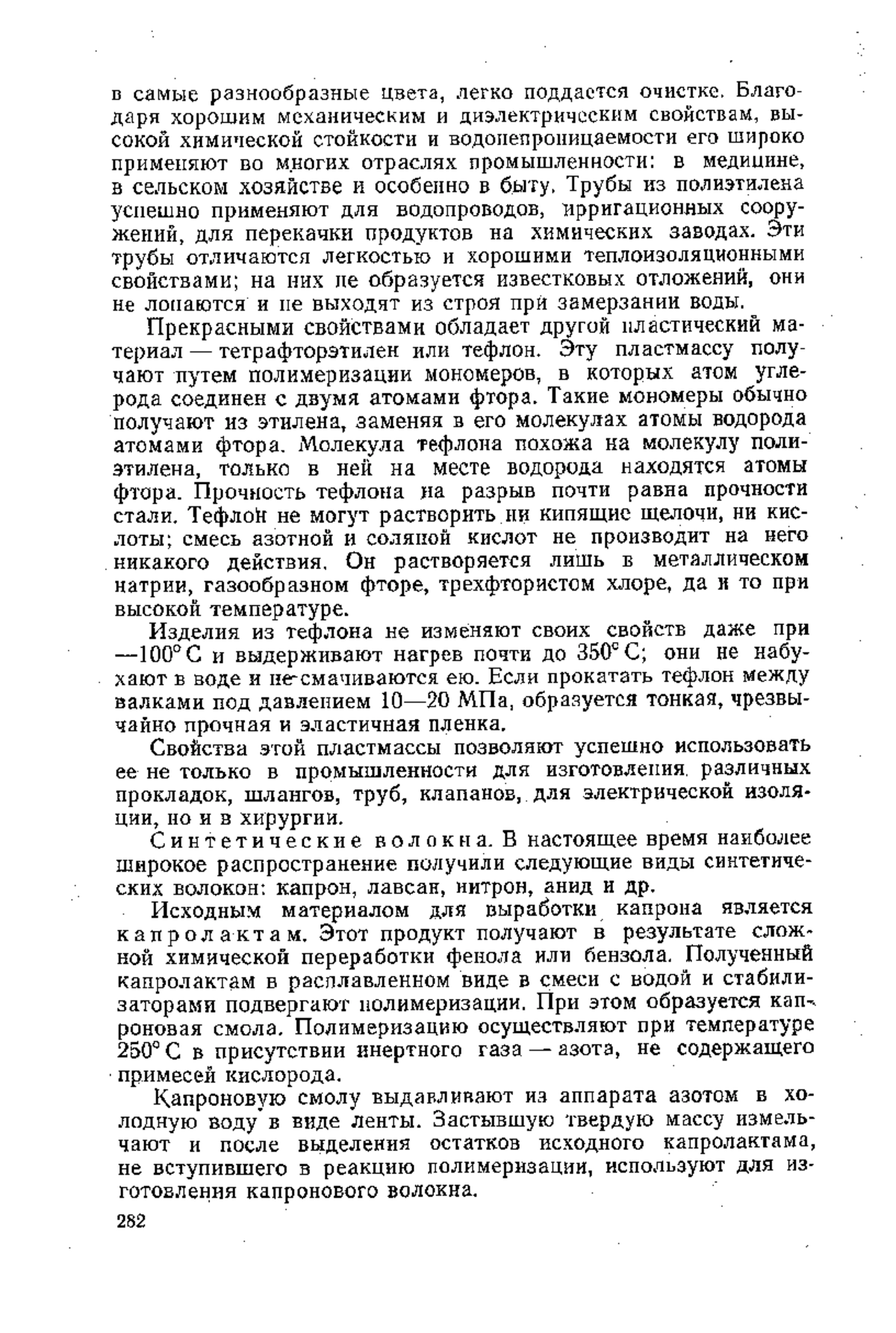 в самые разнообразные цвета, легко поддается очистке. Благодаря хорошим механическим и диэлектрическим свойствам, высокой химической стойкости и водонепроницаемости его широко применяют во многих отраслях промышленности: в медицине, в сельском хозяйстве и особенно в быту. Трубы из полиэтилена успешно применяют для водопроводов, ирригационных сооружений, для перекачки продуктов на химических заводах. Эти трубы отличаются легкостью и хорошими теплоизоляционными свойствами; на них не образуется известковых отложений, они не лопаются и не выходят из строя при замерзании воды.

Прекрасными свойствами обладает другой пластический материал — тетрафторэтилен или тефлон. Эту пластмассу получают путем полимеризации мономеров, в которых атом углерода соединен с двумя атомами фтора. Такие мономеры обычно получают из этилена, заменяя в его молекулах атомы водорода атомами фтора. Молекула тефлона похожа на молекулу полиэтилена, только в ней на месте водорода находятся атомы фтора. Прочность тефлона на разрыв почти равна прочности стали. Тефлон не могут растворить ни кипящие щелочи, ни кислоты; смесь азотной и соляной кислот не производит на него никакого действия. Он растворяется лишь в металлическом натрии, газообразном фторе, трехфтористом хлоре, да и то при высокой температуре.

Изделия из тефлона не изменяют своих свойств даже при —100° С и выдерживают нагрев почти до 350° С; они не набухают в воде и не смачиваются ею. Если прокатать тефлон между валками под давлением 10—20 МПа, образуется тонкая, чрезвычайно прочная и эластичная пленка.

Свойства этой пластмассы позволяют успешно использовать ее не только в промышленности для изготовления различных прокладок, шлангов, труб, клапанов, для электрической изоляции, но и в хирургии.

Синтетические волокна. В настоящее время наиболее широкое распространение получили следующие виды синтетических волокон: капрон, лавсан, нитрон, анид и др.

Исходным материалом для выработки капрона является капролактам. Этот продукт получают в результате сложной химической переработки фенола или бензола. Полученный капролактам в расплавленном виде в смеси с водой и стабилизаторами подвергают полимеризации. При этом образуется капроновая смола. Полимеризацию осуществляют при температуре 250° С в присутствии инертного газа — азота, не содержащего примесей кислорода.

Капроновую смолу выдавливают из аппарата азотом в холодную воду в виде ленты. Застывшую твердую массу измельчают и после выделения остатков исходного капролактама, не вступившего в реакцию полимеризации, используют для изготовления капронового волокна.

282